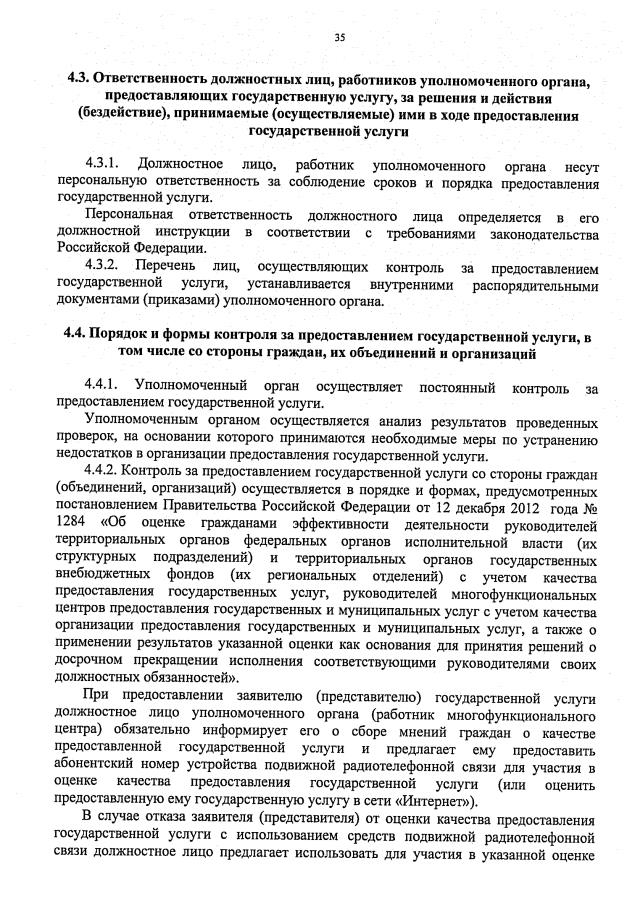 35

4.3. Ответственность должностных лиц, работников уполномоченного органа, предоставляющих государственную услугу, за решения и действия (бездействие), принимаемые (осуществляемые) ими в ходе предоставления государственной услуги

4.3.1. Должностное лицо, работник уполномоченного органа несут персональную ответственность за соблюдение сроков и порядка предоставления государственной услуги.

Персональная ответственность должностного лица определяется в его должностной инструкции в соответствии с требованиями законодательства Российской Федерации.

4.3.2. Перечень лиц, осуществляющих контроль за предоставлением государственной услуги, устанавливается внутренними распорядительными документами (приказами) уполномоченного органа.

4.4. Порядок и формы контроля за предоставлением государственной услуги, в том числе со стороны граждан, их объединений и организаций

4.4.1. Уполномоченный орган осуществляет постоянный контроль за предоставлением государственной услуги.

Уполномоченным органом осуществляется анализ результатов проведенных проверок, на основании которого принимаются необходимые меры по устранению недостатков в организации предоставления государственной услуги.

4.4.2. Контроль за предоставлением государственной услуги со стороны граждан (объединений, организаций) осуществляется в порядке и формах, предусмотренных постановлением Правительства Российской Федерации от 12 декабря 2012 года № 1284 «Об оценке гражданами эффективности деятельности руководителей территориальных органов федеральных органов исполнительной власти (их структурных подразделений) и территориальных органов государственных внебюджетных фондов (их региональных отделений) с учетом качества предоставления государственных услуг, руководителей многофункциональных центров предоставления государственных и муниципальных услуг с учетом качества организации предоставления государственных и муниципальных услуг, а также о применении результатов указанной оценки как основания для принятия решений о досрочном прекращении исполнения соответствующими руководителями своих должностных обязанностей».

При предоставлении заявителю (представителю) государственной услуги должностное лицо уполномоченного органа (работник многофункционального центра) обязательно информирует его о сборе мнений граждан о качестве предоставленной государственной услуги и предлагает ему предоставить абонентский номер устройства подвижной радиотелефонной связи для участия в оценке качества предоставления государственной услуги (или оценить предоставленную ему государственную услугу в сети «Интернет»).

В случае отказа заявителя (представителя) от оценки качества предоставления государственной услуги с использованием средств подвижной радиотелефонной связи должностное лицо предлагает использовать для участия в указанной оценке